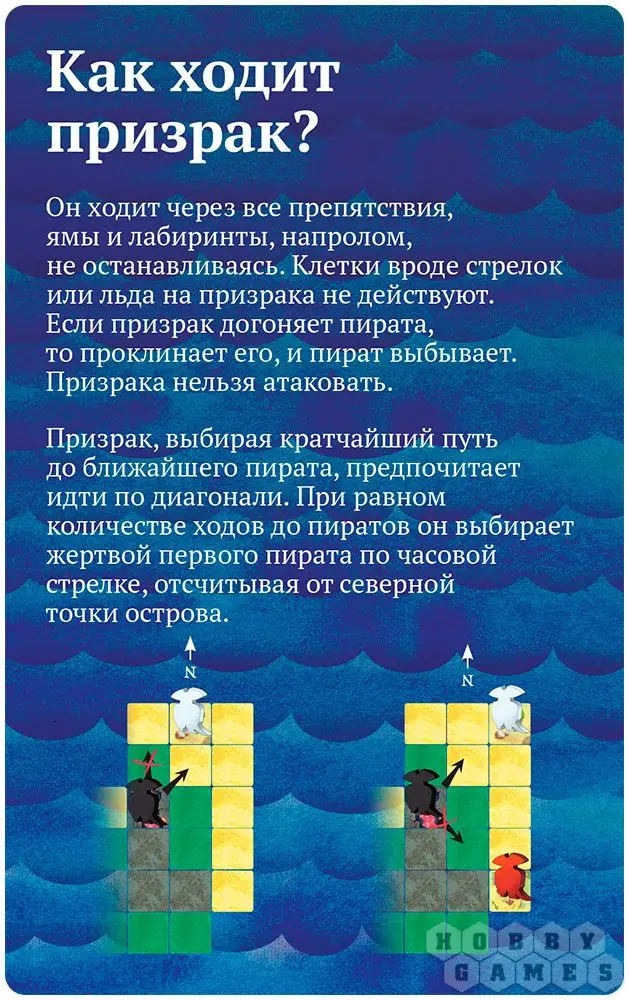 Как ходит призрак?

Он ходит через все препятствия, ямы и лабиринты, напролом, не останавливаясь. Клетки вроде стрелок или льда на призрака не действуют. Если призрак догоняет пирата, то проклинает его, и пират выбывает. Призрака нельзя атаковать.

Призрак, выбирая кратчайший путь до ближайшего пирата, предпочитает идти по диагонали. При равном количестве ходов до пиратов он выбирает жертвой первого пирата по часовой стрелке, отсчитывая от северной точки острова.

N

N

HOBBY GAMES